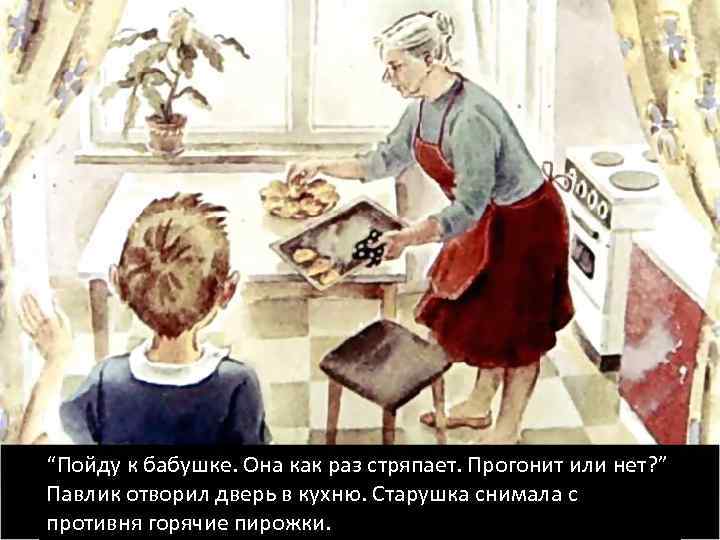 “Пойду к бабушке. Она как раз стряпает. Прогонит или нет?” Павлик отворил дверь в кухню. Старушка снимала с противня горячие пирожки.